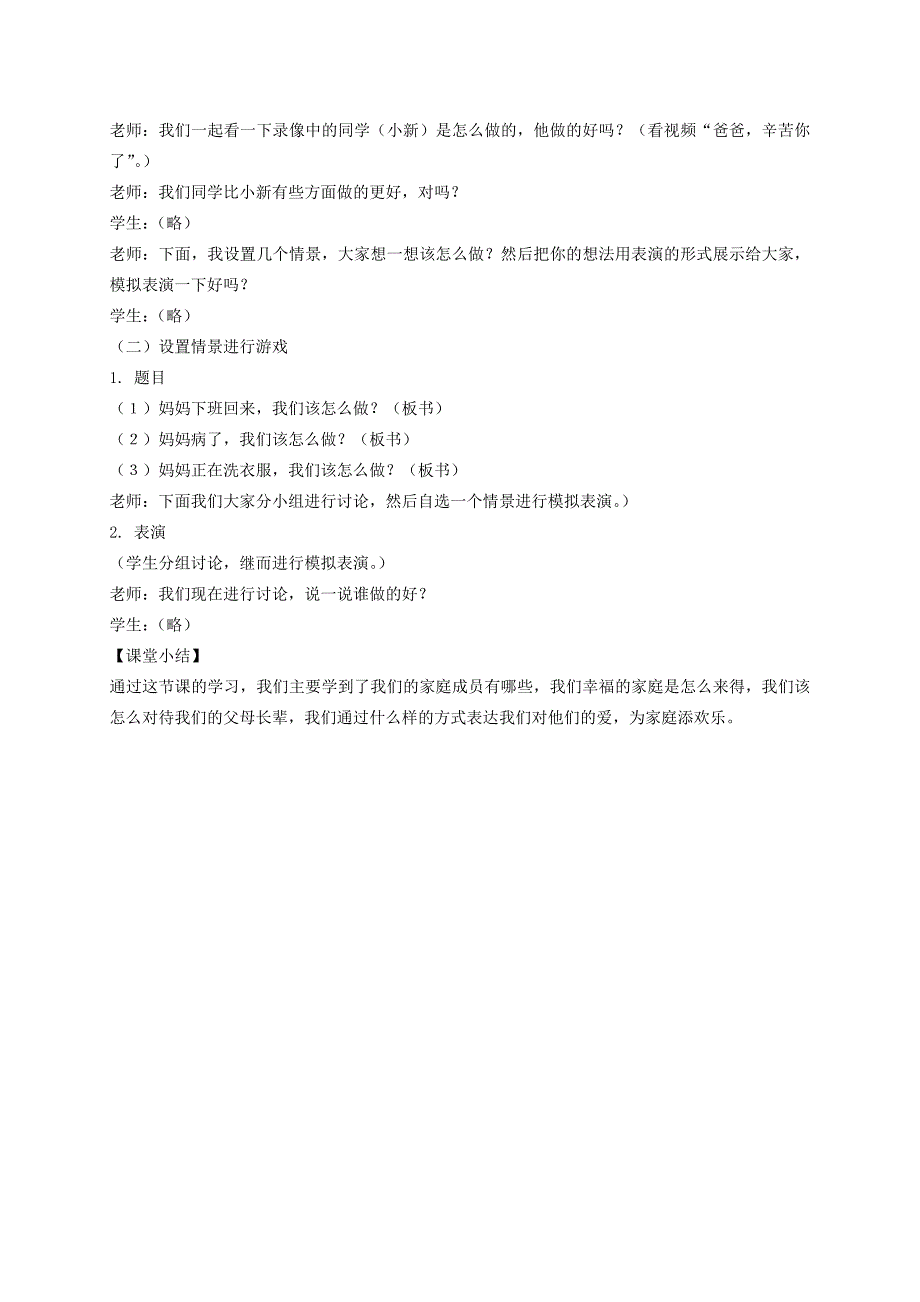 老师：我们一起看一下录像中的同学（小新）是怎么做的，他做的好吗？（看视频“爸爸，辛苦你了”。）

老师：我们同学比小新有些方面做的更好，对吗？

学生：（略）

老师：下面，我设置几个情景，大家想一想该怎么做？然后把你的想法用表演的形式展示给大家，模拟表演一下好吗？

学生：（略）

（二）设置情景进行游戏

1. 题目

（1）妈妈下班回来，我们该怎么做？（板书）

（2）妈妈病了，我们该怎么做？（板书）

（3）妈妈正在洗衣服，我们该怎么做？（板书）

老师：下面我们大家分小组进行讨论，然后自选一个情景进行模拟表演。）

2. 表演

（学生分组讨论，继而进行模拟表演。）

老师：我们现在进行讨论，说一说谁做的好？

学生：（略）

【课堂小结】

通过这节课的学习，我们主要学到了我们的家庭成员有哪些，我们幸福的家庭是怎么来得，我们该怎么对待我们的父母长辈，我们通过什么样的方式表达我们对他们的爱，为家庭添欢乐。